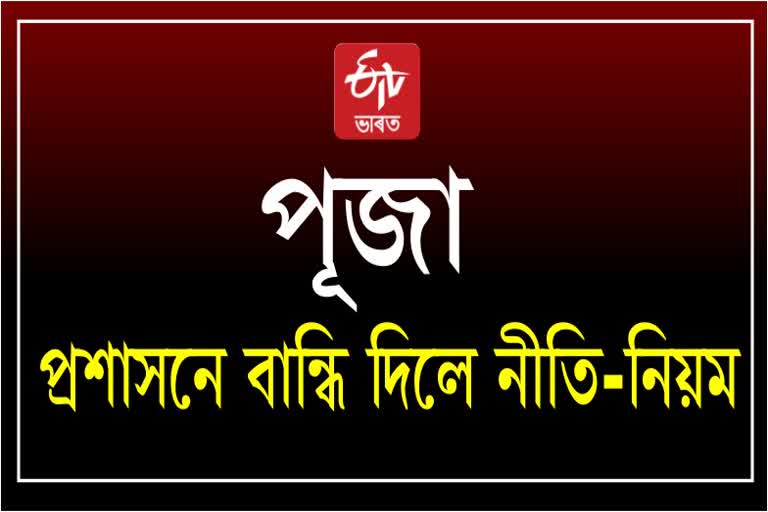 ETV ভাৰত

পূজা

প্ৰশাসনে বান্ধি দিলে নীতি-নিয়ম